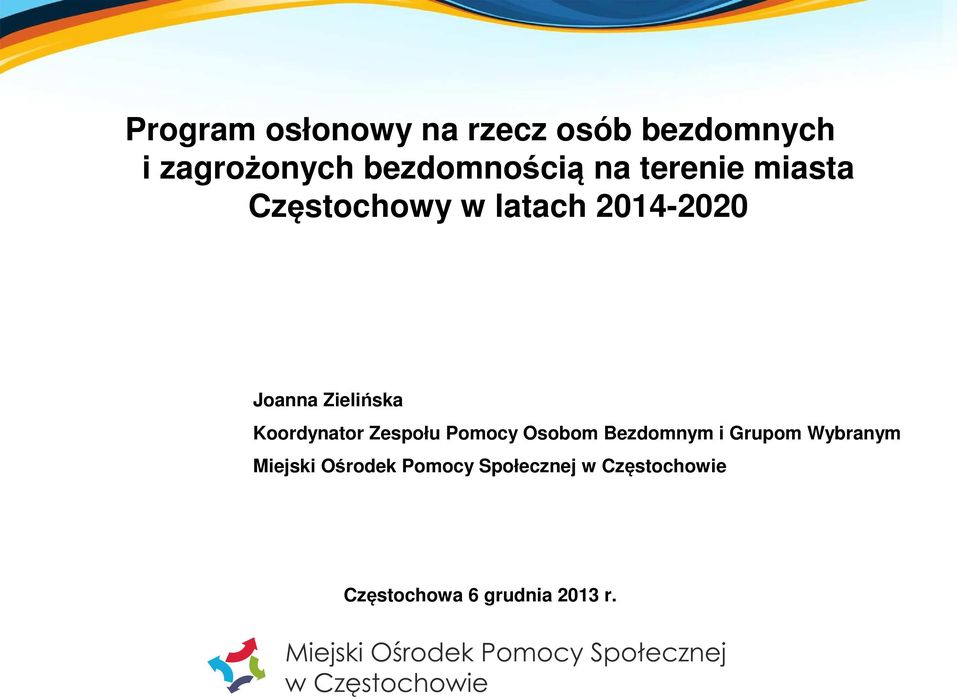 Program osłonowy na rzecz osób bezdomnych i zagrożonych bezdomnością na terenie miasta Częstochowy w latach 2014-2020

Joanna Zielińska

Koordynator Zespołu Pomocy Osobom Bezdomnym i Grupom Wybranym

Miejski Ośrodek Pomocy Społecznej w Częstochowie

Częstochowa 6 grudnia 2013 r.

Miejski Ośrodek Pomocy Społecznej w Częstochowie